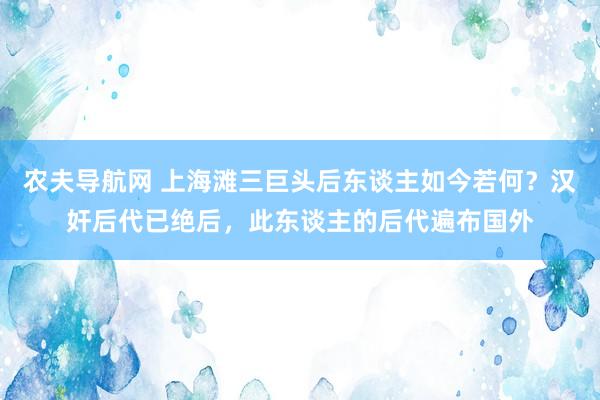 农夫导航网 上海滩三巨头后东谈主如今若何？汉奸后代已绝后，此东谈主的后代遍布国外